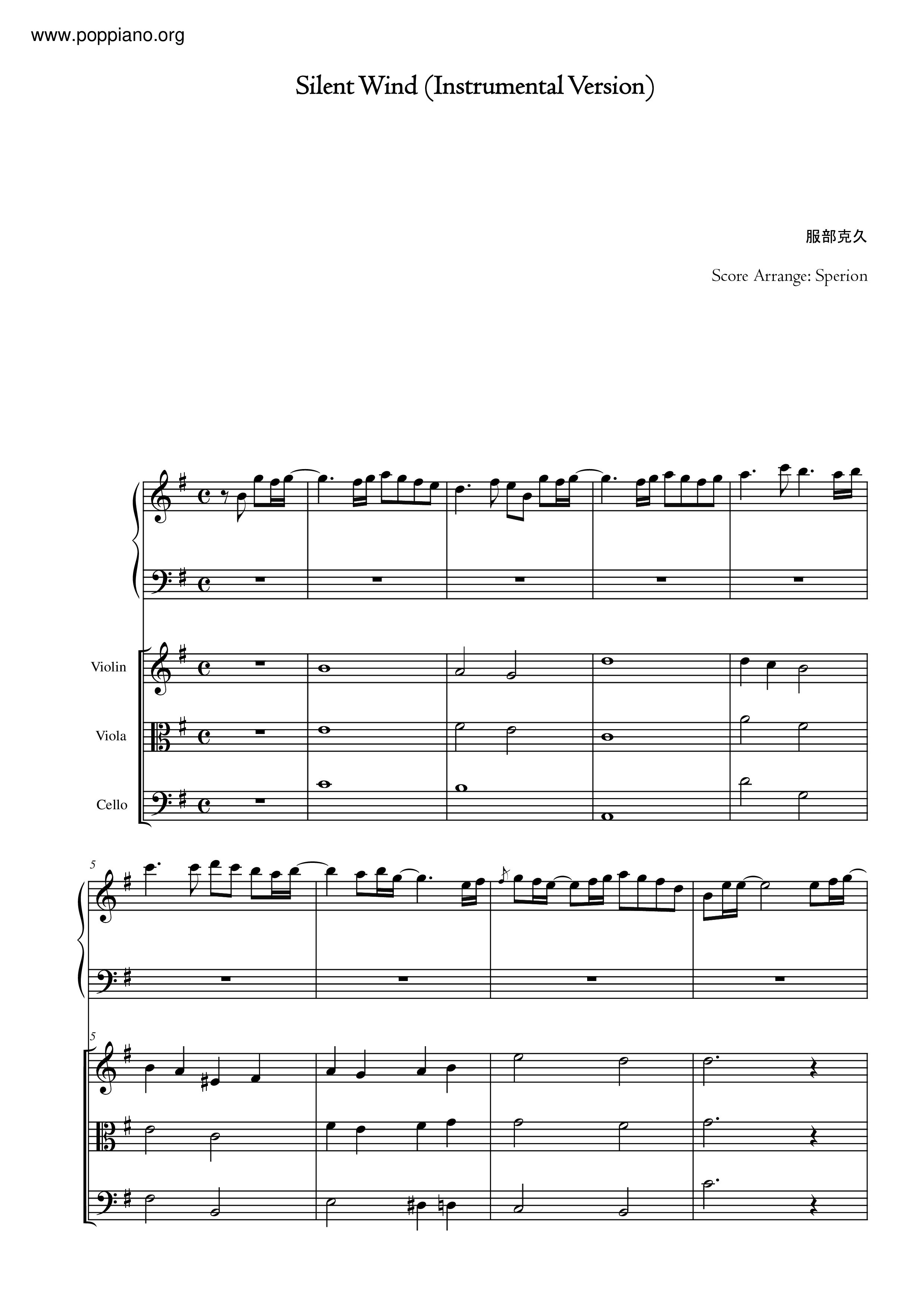 www.poppiano.org

Silent Wind (Instrumental Version)

服部克久

Score Arrange: Sperion

Violin

Viola

Cello

5

5